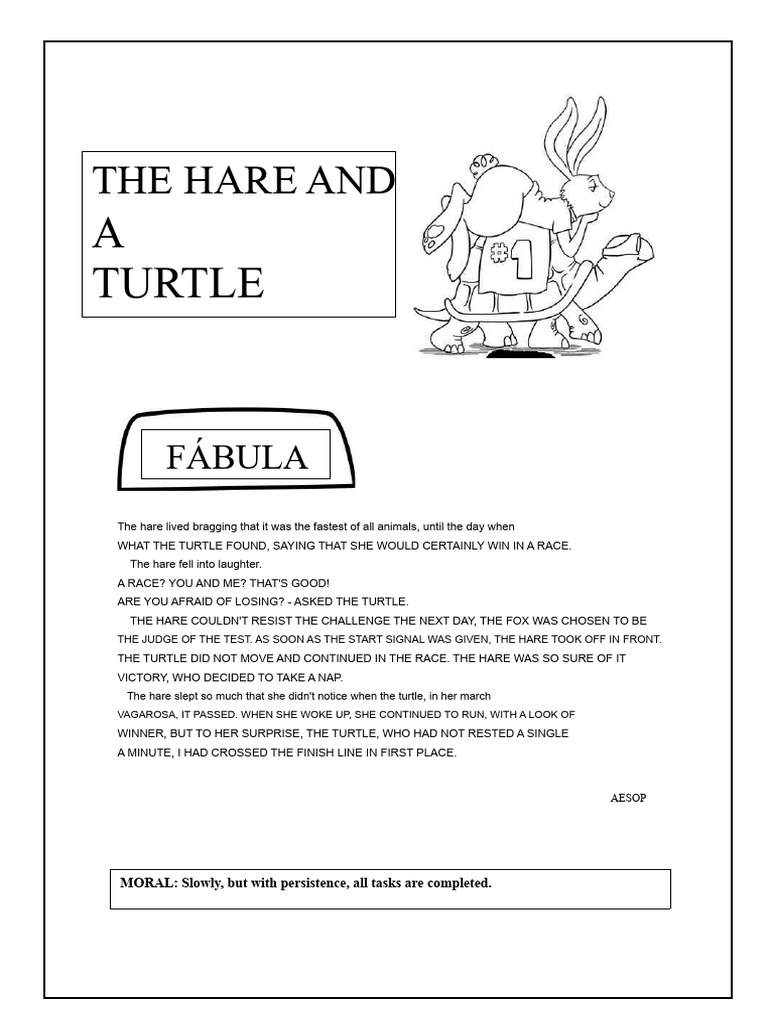 THE HARE AND A TURTLE

#1

FÁBULA

The hare lived bragging that it was the fastest of all animals, until the day when WHAT THE TURTLE FOUND, SAYING THAT SHE WOULD CERTAINLY WIN IN A RACE.

The hare fell into laughter.

A RACE? YOU AND ME? THAT'S GOOD!

ARE YOU AFRAID OF LOSING? - ASKED THE TURTLE.

THE HARE COULDN'T RESIST THE CHALLENGE THE NEXT DAY, THE FOX WAS CHOSEN TO BE THE JUDGE OF THE TEST. AS SOON AS THE START SIGNAL WAS GIVEN, THE HARE TOOK OFF IN FRONT. THE TURTLE DID NOT MOVE AND CONTINUED IN THE RACE. THE HARE WAS SO SURE OF IT VICTORY, WHO DECIDED TO TAKE A NAP.

The hare slept so much that she didn't notice when the turtle, in her march VAGAROSA, IT PASSED. WHEN SHE WOKE UP, SHE CONTINUED TO RUN, WITH A LOOK OF WINNER, BUT TO HER SURPRISE, THE TURTLE, WHO HAD NOT RESTED A SINGLE A MINUTE, I HAD CROSSED THE FINISH LINE IN FIRST PLACE.

AESOP

MORAL: Slowly, but with persistence, all tasks are completed.